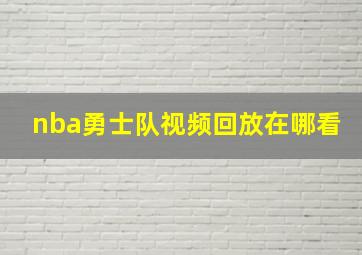 nba勇士队视频回放在哪看